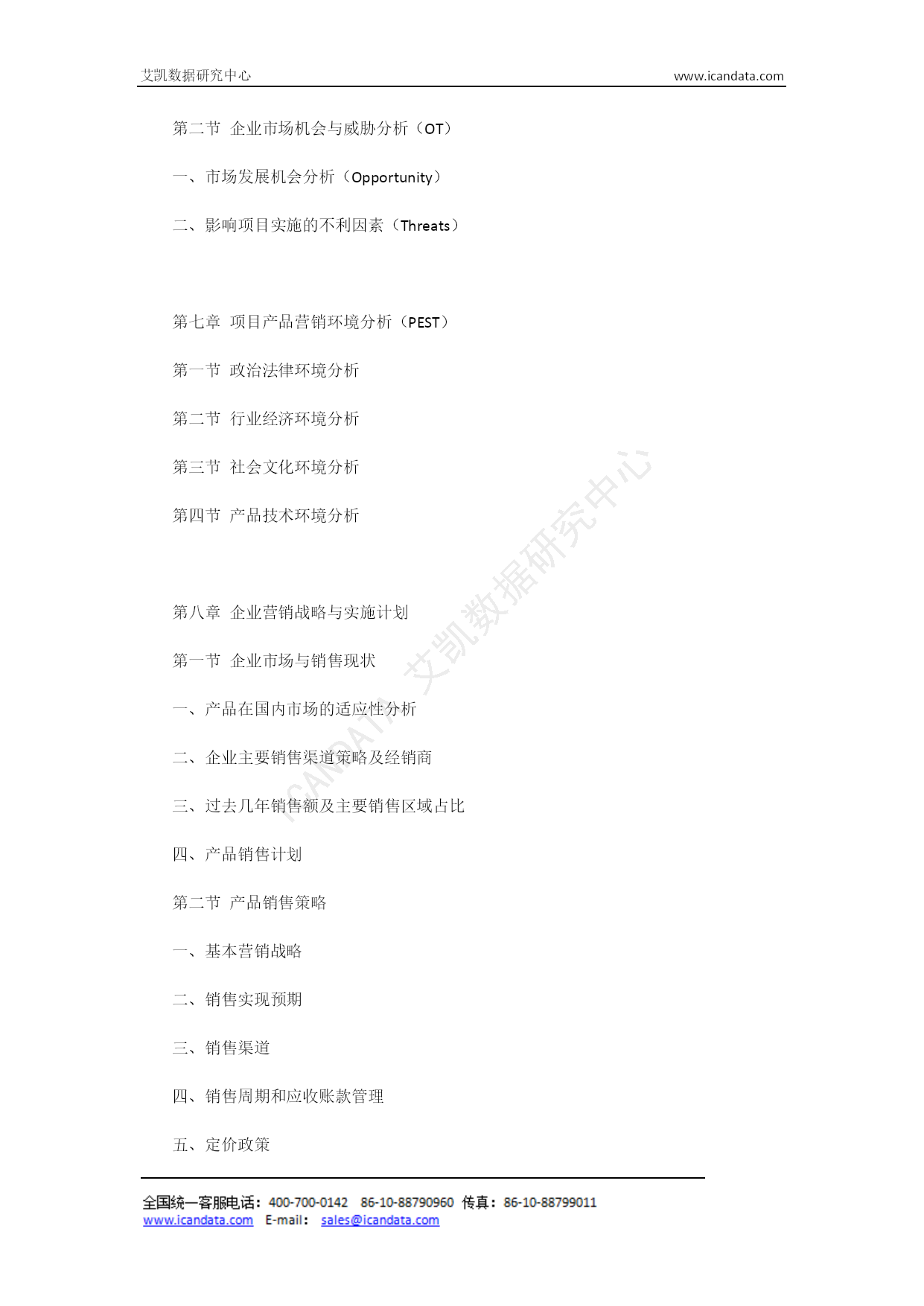 艾凯数据研究中心　www.icandata.com

第二节 企业市场机会与威胁分析（OT）

一、市场发展机会分析（Opportunity）

二、影响项目实施的不利因素（Threats）

第七章 项目产品营销环境分析（PEST）

第一节 政治法律环境分析

第二节 行业经济环境分析

第三节 社会文化环境分析

第四节 产品技术环境分析

第八章 企业营销战略与实施计划

第一节 企业市场与销售现状

一、产品在国内市场的适应性分析

二、企业主要销售渠道策略及经销商

三、过去几年销售额及主要销售区域占比

四、产品销售计划

第二节 产品销售策略

一、基本营销战略

二、销售实现预期

三、销售渠道

四、销售周期和应收账款管理

五、定价政策

ICANDATA 艾凯数据研究中心

全国统一客服电话：400-700-0142 86-10-88790960 传真：86-10-88799011
www.icandata.com E-mail： sales@icandata.com